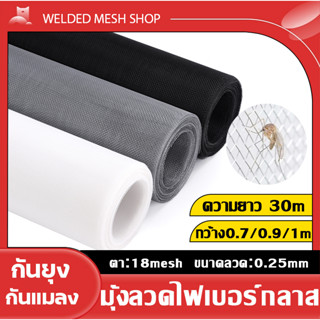 WELDED MESH SHOP

ความยาว 30m

กว้าง0.7/0.9/1m

ตา:18mesh ขนาดลวด:0.25mm

กันยุง
กันแมลง

มุ้งลวดไฟเบอร์กลาส